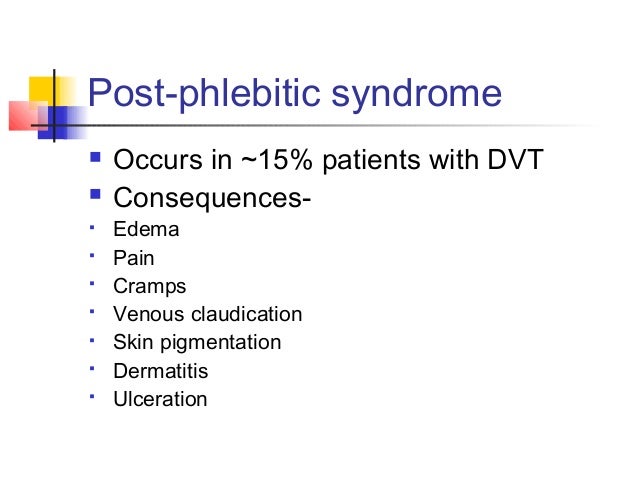 Post-phlebitic syndrome

- Occurs in ~15% patients with DVT
- Consequences-
- Edema
- Pain
- Cramps
- Venous claudication
- Skin pigmentation
- Dermatitis
- Ulceration